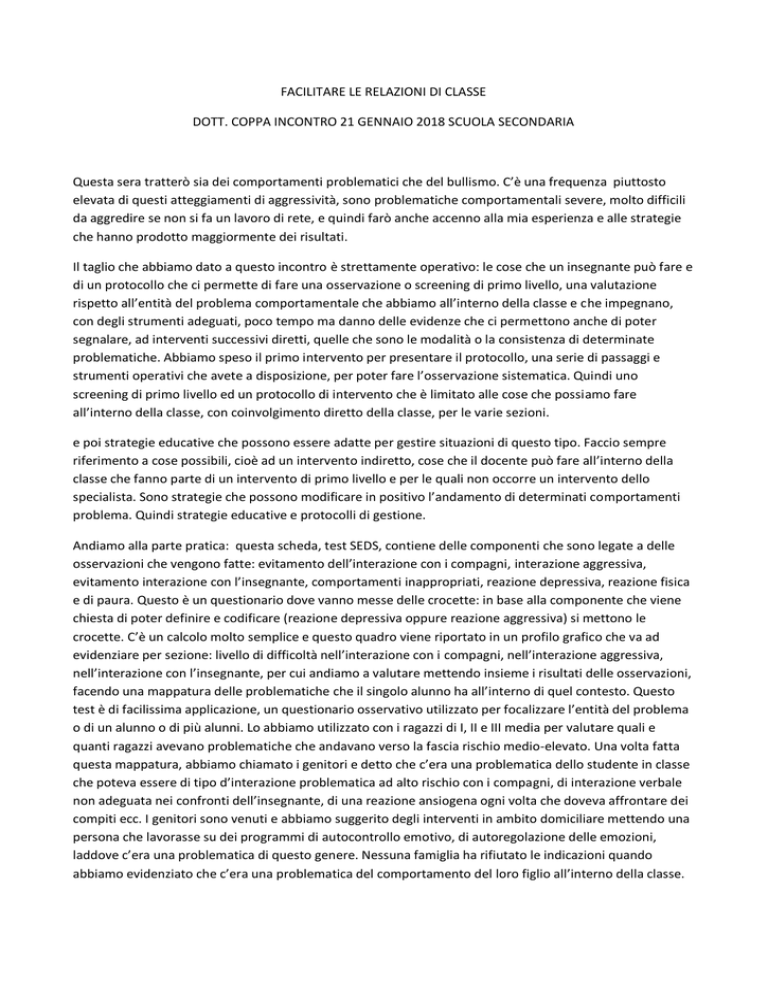 FACILITARE LE RELAZIONI DI CLASSE

DOTT. COPPA INCONTRO 21 GENNAIO 2018 SCUOLA SECONDARIA

Questa sera tratterò sia dei comportamenti problematici che del bullismo. C'è una frequenza piuttosto elevata di questi atteggiamenti di aggressività, sono problematiche comportamentali severe, molto difficili da aggredire se non si fa un lavoro di rete, e quindi farò anche accenno alla mia esperienza e alle strategie che hanno prodotto maggiormente dei risultati.

Il taglio che abbiamo dato a questo incontro è strettamente operativo: le cose che un insegnante può fare e di un protocollo che ci permette di fare una osservazione o screening di primo livello, una valutazione rispetto all'entità del problema comportamentale che abbiamo all'interno della classe e che impegnano, con degli strumenti adeguati, poco tempo ma danno delle evidenze che ci permettono anche di poter segnalare, ad interventi successivi diretti, quelle che sono le modalità o la consistenza di determinate problematiche. Abbiamo speso il primo intervento per presentare il protocollo, una serie di passaggi e strumenti operativi che avete a disposizione, per poter fare l'osservazione sistematica. Quindi uno screening di primo livello ed un protocollo di intervento che è limitato alle cose che possiamo fare all'interno della classe, con coinvolgimento diretto della classe, per le varie sezioni.

e poi strategie educative che possono essere adatte per gestire situazioni di questo tipo. Faccio sempre riferimento a cose possibili, cioè ad un intervento indiretto, cose che il docente può fare all'interno della classe che fanno parte di un intervento di primo livello e per le quali non occorre un intervento dello specialista. Sono strategie che possono modificare in positivo l'andamento di determinati comportamenti problema. Quindi strategie educative e protocolli di gestione.

Andiamo alla parte pratica: questa scheda, test SEDS, contiene delle componenti che sono legate a delle osservazioni che vengono fatte: evitamento dell'interazione con i compagni, interazione aggressiva, evitamento interazione con l'insegnante, comportamenti inappropriati, reazione depressiva, reazione fisica e di paura. Questo è un questionario dove vanno messe delle crocette: in base alla componente che viene chiesta di poter definire e codificare (reazione depressiva oppure reazione aggressiva) si mettono le crocette. C'è un calcolo molto semplice e questo quadro viene riportato in un profilo grafico che va ad evidenziare per sezione: livello di difficoltà nell'interazione con i compagni, nell'interazione aggressiva, nell'interazione con l'insegnante, per cui andiamo a valutare mettendo insieme i risultati delle osservazioni, facendo una mappatura delle problematiche che il singolo alunno ha all'interno di quel contesto. Questo test è di facilissima applicazione, un questionario osservativo utilizzato per focalizzare l'entità del problema o di un alunno o di più alunni. Lo abbiamo utilizzato con i ragazzi di I, II e III media per valutare quali e quanti ragazzi avevano problematiche che andavano verso la fascia rischio medio-elevato. Una volta fatta questa mappatura, abbiamo chiamato i genitori e detto che c'era una problematica dello studente in classe che poteva essere di tipo d'interazione problematica ad alto rischio con i compagni, di interazione verbale non adeguata nei confronti dell'insegnante, di una reazione ansiogena ogni volta che doveva affrontare dei compiti ecc. I genitori sono venuti e abbiamo suggerito degli interventi in ambito domiciliare mettendo una persona che lavorasse su dei programmi di autocontrollo emotivo, di autoregolazione delle emozioni, laddove c'era una problematica di questo genere. Nessuna famiglia ha rifiutato le indicazioni quando abbiamo evidenziato che c'era una problematica del comportamento del loro figlio all'interno della classe.